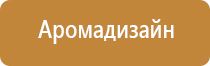 Аромадизайн